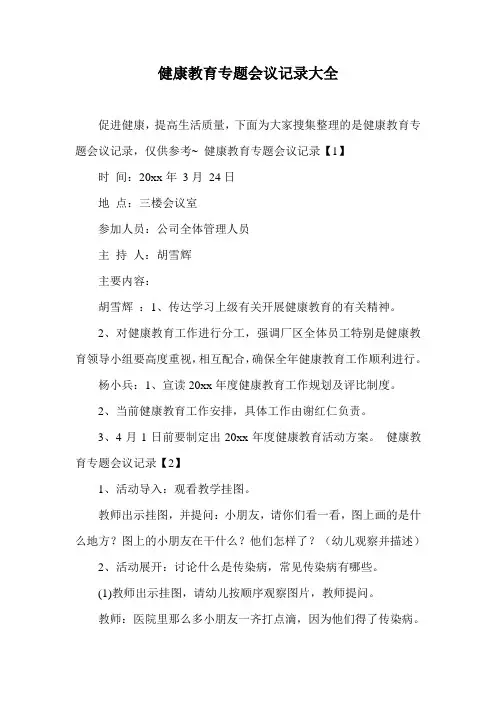 健康教育专题会议记录大全

促进健康，提高生活质量，下面为大家搜集整理的是健康教育专题会议记录，仅供参考~ 健康教育专题会议记录【1】

时 间：20xx 年 3 月 24 日

地 点：三楼会议室

参加人员：公司全体管理人员

主 持 人：胡雪辉

主要内容：

胡雪辉 ：1、传达学习上级有关开展健康教育的有关精神。

2、对健康教育工作进行分工，强调厂区全体员工特别是健康教育领导小组要高度重视，相互配合，确保全年健康教育工作顺利进行。

杨小兵：1、宣读 20xx 年度健康教育工作规划及评比制度。

2、当前健康教育工作安排，具体工作由谢红仁负责。

3、4 月 1 日前要制定出 20xx 年度健康教育活动方案。 健康教育专题会议记录【2】

1、活动导入：观看教学挂图。

教师出示挂图，并提问：小朋友，请你们看一看，图上画的是什么地方？图上的小朋友在干什么？他们怎样了？（幼儿观察并描述）

2、活动展开：讨论什么是传染病，常见传染病有哪些。

(1)教师出示挂图，请幼儿按顺序观察图片，教师提问。

教师：医院里那么多小朋友一齐打点滴，因为他们得了传染病。